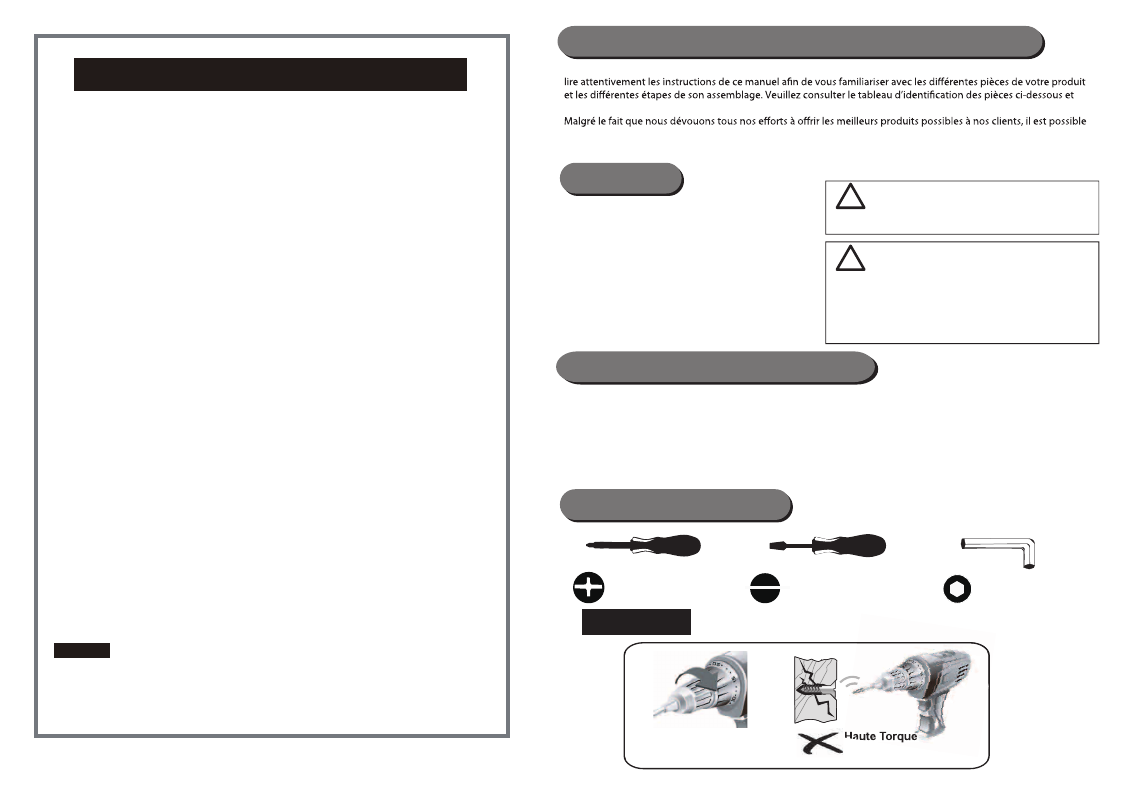 lire attentivement les instructions de ce manuel afin de vous familiariser avec les différentes pièces de votre produit et les différentes étapes de son assemblage. Veuillez consulter le tableau d'identification des pièces ci-dessous et

Malgré le fait que nous dévouons tous nos efforts à offrir les meilleurs produits possibles à nos clients, il est possible

Haute Torque